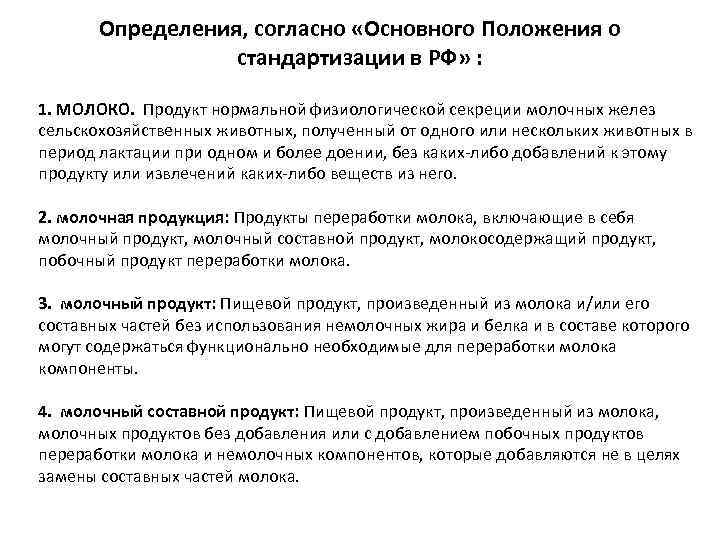 Определения, согласно «Основного Положения о стандартизации в РФ» :

1. МОЛОКО. Продукт нормальной физиологической секреции молочных желез сельскохозяйственных животных, полученный от одного или нескольких животных в период лактации при одном и более доении, без каких-либо добавлений к этому продукту или извлечений каких-либо веществ из него.

2. молочная продукция: Продукты переработки молока, включающие в себя молочный продукт, молочный составной продукт, молокосодержащий продукт, побочный продукт переработки молока.

3. молочный продукт: Пищевой продукт, произведенный из молока и/или его составных частей без использования немолочных жира и белка и в составе которого могут содержаться функционально необходимые для переработки молока компоненты.

4. молочный составной продукт: Пищевой продукт, произведенный из молока, молочных продуктов без добавления или с добавлением побочных продуктов переработки молока и немолочных компонентов, которые добавляются не в целях замены составных частей молока.